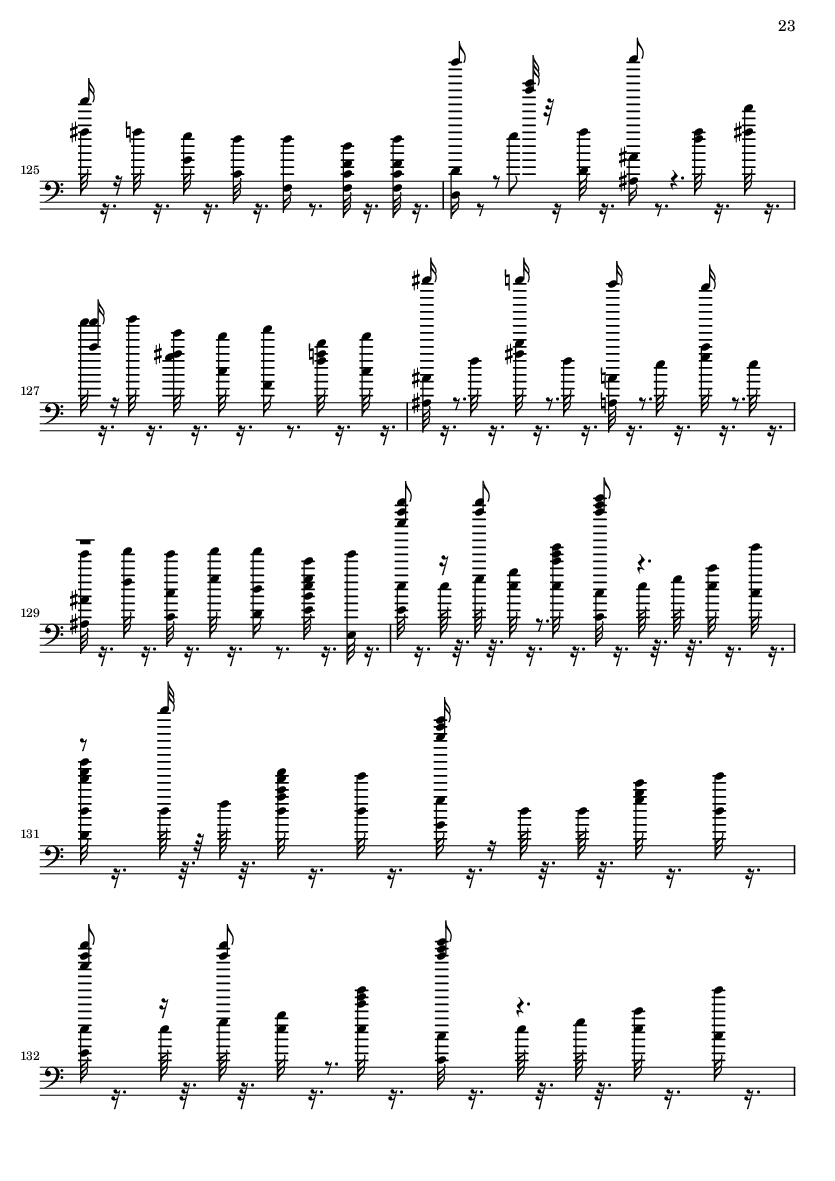 23

125

127

129

131

132